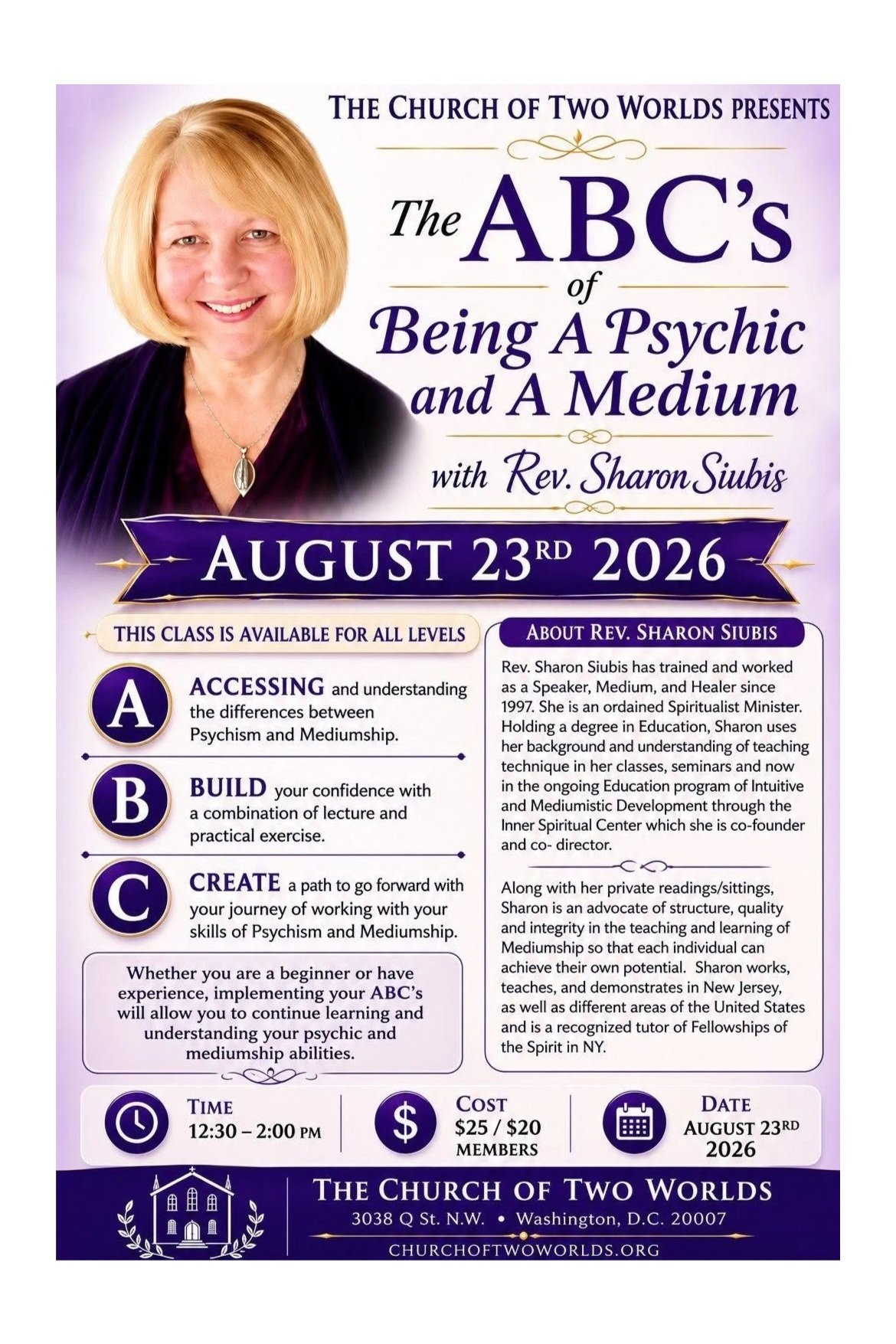 THE CHURCH OF TWO WORLDS PRESENTS

The ABC's of Being A Psychic and A Medium

with Rev. Sharon Siubis

AUGUST 23RD 2026

THIS CLASS IS AVAILABLE FOR ALL LEVELS

A ACCESSING and understanding the differences between Psychism and Mediumship.

B BUILD your confidence with a combination of lecture and practical exercise.

C CREATE a path to go forward with your journey of working with your skills of Psychism and Mediumship.

Whether you are a beginner or have experience, implementing your ABC's will allow you to continue learning and understanding your psychic and mediumship abilities.

ABOUT REV. SHARON SIUBIS

Rev. Sharon Siubis has trained and worked as a Speaker, Medium, and Healer since 1997. She is an ordained Spiritualist Minister. Holding a degree in Education, Sharon uses her background and understanding of teaching technique in her classes, seminars and now in the ongoing Education program of Intuitive and Mediumistic Development through the Inner Spiritual Center which she is co-founder and co- director.

Along with her private readings/sittings, Sharon is an advocate of structure, quality and integrity in the teaching and learning of Mediumship so that each individual can achieve their own potential. Sharon works, teaches, and demonstrates in New Jersey, as well as different areas of the United States and is a recognized tutor of Fellowships of the Spirit in NY.

TIME
12:30 – 2:00 PM

$
COST
$25 / $20
MEMBERS

DATE
AUGUST 23RD
2026

THE CHURCH OF TWO WORLDS
3038 Q St. N.W. • Washington, D.C. 20007
CHURCHOFTWOWORLDS.ORG